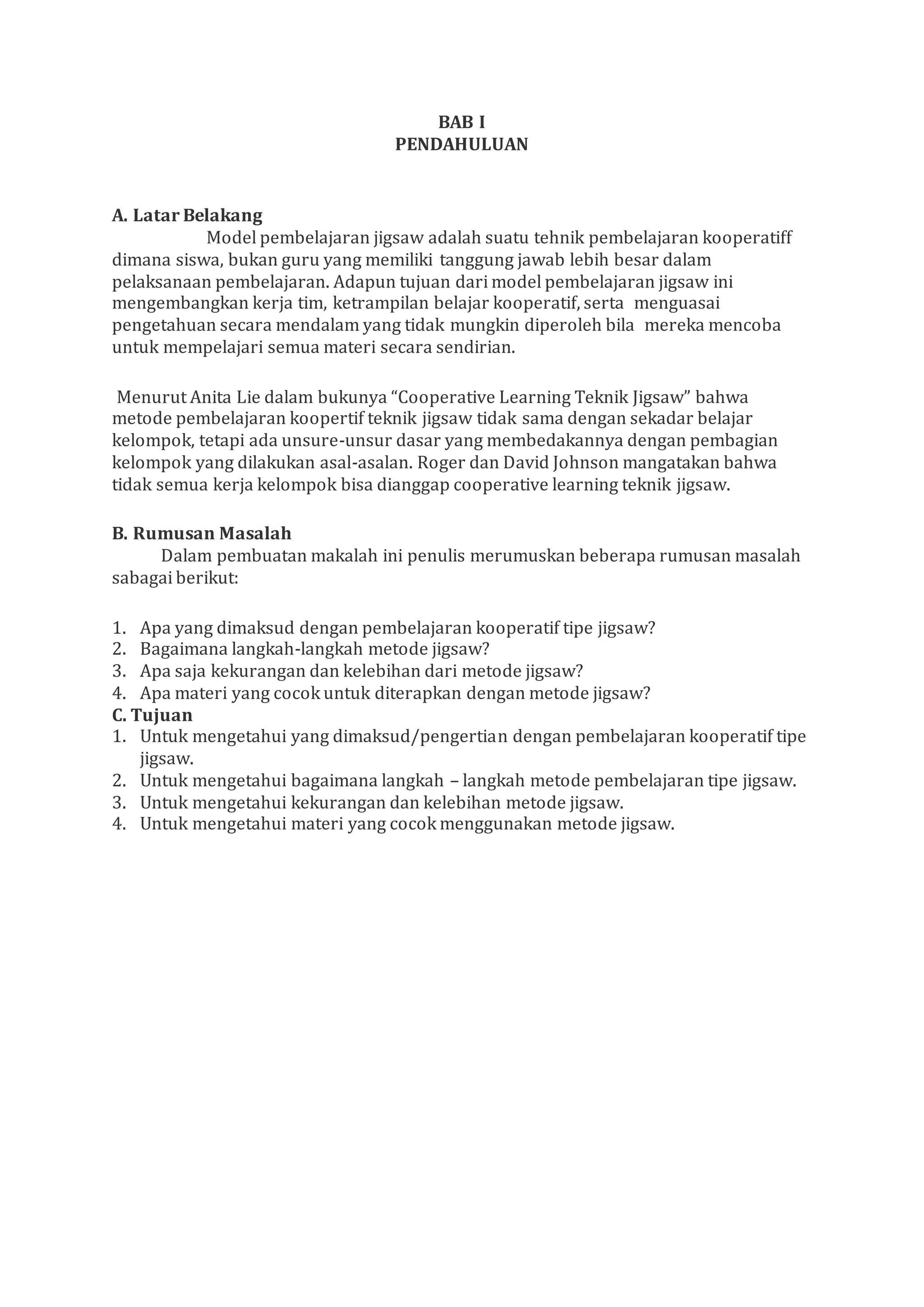 BAB I
PENDAHULUAN

A. Latar Belakang
Model pembelajaran jigsaw adalah suatu tehnik pembelajaran kooperatiff dimana siswa, bukan guru yang memiliki tanggung jawab lebih besar dalam pelaksanaan pembelajaran. Adapun tujuan dari model pembelajaran jigsaw ini mengembangkan kerja tim, ketrampilan belajar kooperatif, serta menguasai pengetahuan secara mendalam yang tidak mungkin diperoleh bila mereka mencoba untuk mempelajari semua materi secara sendirian.

Menurut Anita Lie dalam bukunya “Cooperative Learning Teknik Jigsaw” bahwa metode pembelajaran koopertif teknik jigsaw tidak sama dengan sekadar belajar kelompok, tetapi ada unsure-unsur dasar yang membedakannya dengan pembagian kelompok yang dilakukan asal-asalan. Roger dan David Johnson mangatakan bahwa tidak semua kerja kelompok bisa dianggap cooperative learning teknik jigsaw.

B. Rumusan Masalah
Dalam pembuatan makalah ini penulis merumuskan beberapa rumusan masalah sabagai berikut:

1. Apa yang dimaksud dengan pembelajaran kooperatif tipe jigsaw?
2. Bagaimana langkah-langkah metode jigsaw?
3. Apa saja kekurangan dan kelebihan dari metode jigsaw?
4. Apa materi yang cocok untuk diterapkan dengan metode jigsaw?
C. Tujuan
1. Untuk mengetahui yang dimaksud/pengertian dengan pembelajaran kooperatif tipe jigsaw.
2. Untuk mengetahui bagaimana langkah – langkah metode pembelajaran tipe jigsaw.
3. Untuk mengetahui kekurangan dan kelebihan metode jigsaw.
4. Untuk mengetahui materi yang cocok menggunakan metode jigsaw.